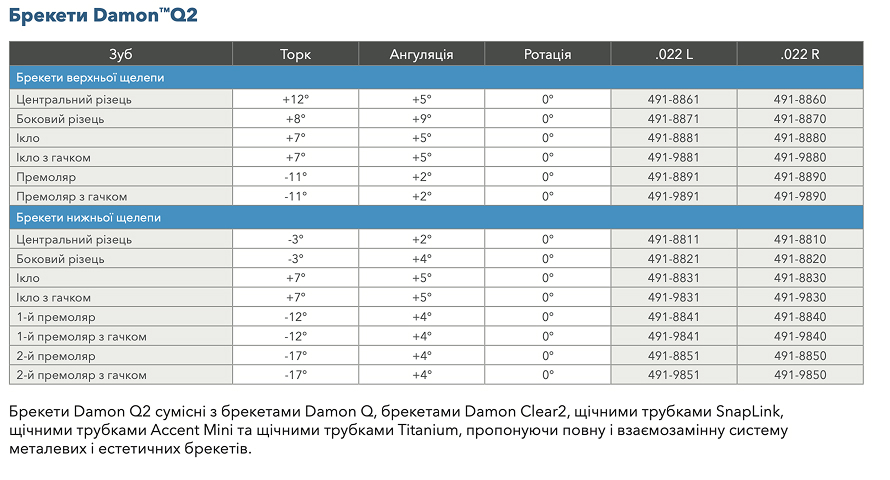 Брекети Damon™Q2

| Зуб | Торк | Ангуляція | Ротація | .022 L | .022 R |
|---|---|---|---|---|---|
| Брекети верхньої щелепи | | | | | |
| Центральний різець | +12° | +5° | 0° | 491-8861 | 491-8860 |
| Боковий різець | +8° | +9° | 0° | 491-8871 | 491-8870 |
| Ікло | +7° | +5° | 0° | 491-8881 | 491-8880 |
| Ікло з гачком | +7° | +5° | 0° | 491-9881 | 491-9880 |
| Премоляр | -11° | +2° | 0° | 491-8891 | 491-8890 |
| Премоляр з гачком | -11° | +2° | 0° | 491-9891 | 491-9890 |
| Брекети нижньої щелепи | | | | | |
| Центральний різець | -3° | +2° | 0° | 491-8811 | 491-8810 |
| Боковий різець | -3° | +4° | 0° | 491-8821 | 491-8820 |
| Ікло | +7° | +5° | 0° | 491-8831 | 491-8830 |
| Ікло з гачком | +7° | +5° | 0° | 491-9831 | 491-9830 |
| 1-й премоляр | -12° | +4° | 0° | 491-8841 | 491-8840 |
| 1-й премоляр з гачком | -12° | +4° | 0° | 491-9841 | 491-9840 |
| 2-й премоляр | -17° | +4° | 0° | 491-8851 | 491-8850 |
| 2-й премоляр з гачком | -17° | +4° | 0° | 491-9851 | 491-9850 |

Брекети Damon Q2 сумісні з брекетами Damon Q, брекетами Damon Clear2, щічними трубками SnapLink, щічними трубками Accent Mini та щічними трубками Titanium, пропонуючи повну і взаємозамінну систему металевих і естетичних брекетів.